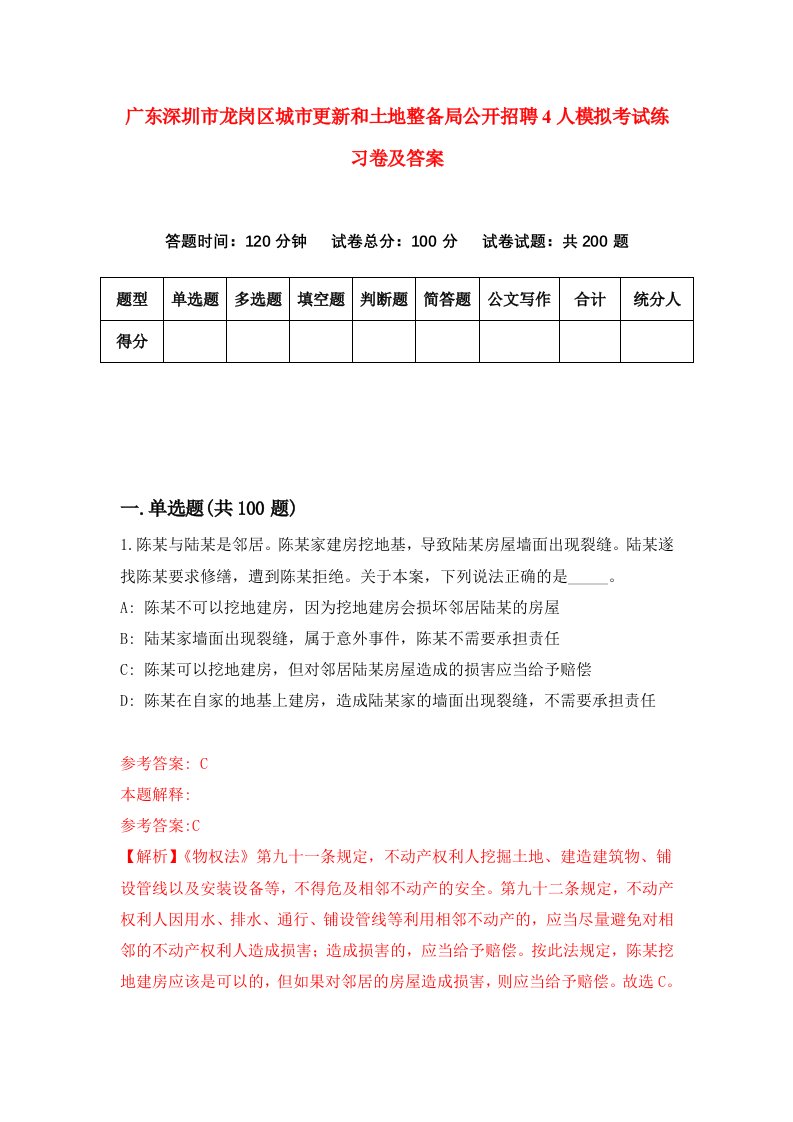 广东深圳市龙岗区城市更新和土地整备局公开招聘4人模拟考试练习卷及答案

答题时间：120分钟　试卷总分：100分　试卷试题：共200题

| 题型 | 单选题 | 多选题 | 填空题 | 判断题 | 简答题 | 公文写作 | 合计 | 统分人 |
|---|---|---|---|---|---|---|---|---|
| 得分 | | | | | | | | |

一.单选题(共100题)

1.陈某与陆某是邻居。陈某家建房挖地基，导致陆某房屋墙面出现裂缝。陆某遂找陈某要求修缮，遭到陈某拒绝。关于本案，下列说法正确的是_____。

A: 陈某不可以挖地建房，因为挖地建房会损坏邻居陆某的房屋

B: 陆某家墙面出现裂缝，属于意外事件，陈某不需要承担责任

C: 陈某可以挖地建房，但对邻居陆某房屋造成的损害应当给予赔偿

D: 陈某在自家的地基上建房，造成陆某家的墙面出现裂缝，不需要承担责任

参考答案: C

本题解释:

参考答案:C

【解析】《物权法》第九十一条规定，不动产权利人挖掘土地、建造建筑物、铺设管线以及安装设备等，不得危及相邻不动产的安全。第九十二条规定，不动产权利人因用水、排水、通行、铺设管线等利用相邻不动产的，应当尽量避免对相邻的不动产权利人造成损害；造成损害的，应当给予赔偿。按此法规定，陈某挖地建房应该是可以的，但如果对邻居的房屋造成损害，则应当给予赔偿。故选C。